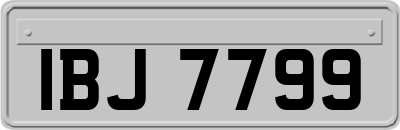 IBJ 7799